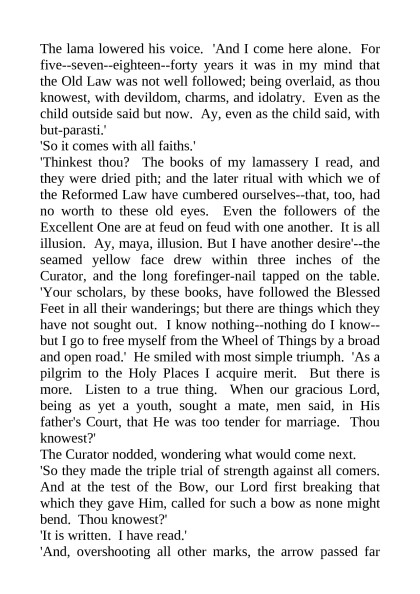 The lama lowered his voice. 'And I come here alone. For five--seven--eighteen--forty years it was in my mind that the Old Law was not well followed; being overlaid, as thou knowest, with devildom, charms, and idolatry. Even as the child outside said but now. Ay, even as the child said, with but-parasti.'

'So it comes with all faiths.'

'Thinkest thou? The books of my lamassery I read, and they were dried pith; and the later ritual with which we of the Reformed Law have cumbered ourselves--that, too, had no worth to these old eyes. Even the followers of the Excellent One are at feud on feud with one another. It is all illusion. Ay, maya, illusion. But I have another desire'--the seamed yellow face drew within three inches of the Curator, and the long forefinger-nail tapped on the table. 'Your scholars, by these books, have followed the Blessed Feet in all their wanderings; but there are things which they have not sought out. I know nothing--nothing do I know--but I go to free myself from the Wheel of Things by a broad and open road.' He smiled with most simple triumph. 'As a pilgrim to the Holy Places I acquire merit. But there is more. Listen to a true thing. When our gracious Lord, being as yet a youth, sought a mate, men said, in His father's Court, that He was too tender for marriage. Thou knowest?'

The Curator nodded, wondering what would come next.

'So they made the triple trial of strength against all comers. And at the test of the Bow, our Lord first breaking that which they gave Him, called for such a bow as none might bend. Thou knowest?'

'It is written. I have read.'

'And, overshooting all other marks, the arrow passed far